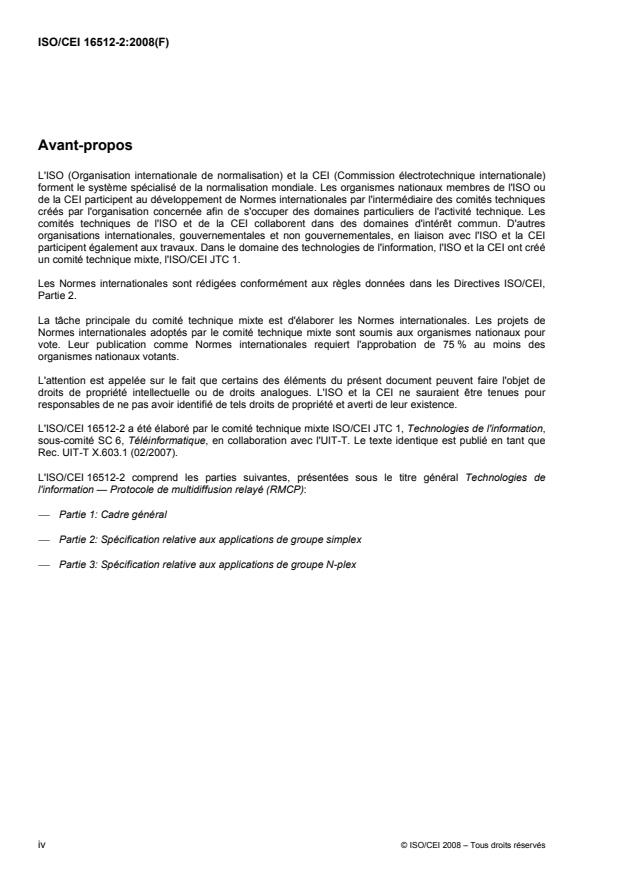 ISO/CEI 16512-2:2008(F)

Avant-propos

L'ISO (Organisation internationale de normalisation) et la CEI (Commission électrotechnique internationale) forment le système spécialisé de la normalisation mondiale. Les organismes nationaux membres de l'ISO ou de la CEI participent au développement de Normes internationales par l'intermédiaire des comités techniques créés par l'organisation concernée afin de s'occuper des domaines particuliers de l'activité technique. Les comités techniques de l'ISO et de la CEI collaborent dans des domaines d'intérêt commun. D'autres organisations internationales, gouvernementales et non gouvernementales, en liaison avec l'ISO et la CEI participent également aux travaux. Dans le domaine des technologies de l'information, l'ISO et la CEI ont créé un comité technique mixte, l'ISO/CEI JTC 1.

Les Normes internationales sont rédigées conformément aux règles données dans les Directives ISO/CEI, Partie 2.

La tâche principale du comité technique mixte est d'élaborer les Normes internationales. Les projets de Normes internationales adoptés par le comité technique mixte sont soumis aux organismes nationaux pour vote. Leur publication comme Normes internationales requiert l'approbation de 75 % au moins des organismes nationaux votants.

L'attention est appelée sur le fait que certains des éléments du présent document peuvent faire l'objet de droits de propriété intellectuelle ou de droits analogues. L'ISO et la CEI ne sauraient être tenues pour responsables de ne pas avoir identifié de tels droits de propriété et averti de leur existence.

L'ISO/CEI 16512-2 a été élaboré par le comité technique mixte ISO/CEI JTC 1, Technologies de l'information, sous-comité SC 6, Téléinformatique, en collaboration avec l'UIT-T. Le texte identique est publié en tant que Rec. UIT-T X.603.1 (02/2007).

L'ISO/CEI 16512-2 comprend les parties suivantes, présentées sous le titre général Technologies de l'information — Protocole de multidiffusion relayé (RMCP):

— Partie 1: Cadre général

— Partie 2: Spécification relative aux applications de groupe simplex

— Partie 3: Spécification relative aux applications de groupe N-plex

iv

© ISO/CEI 2008 – Tous droits réservés